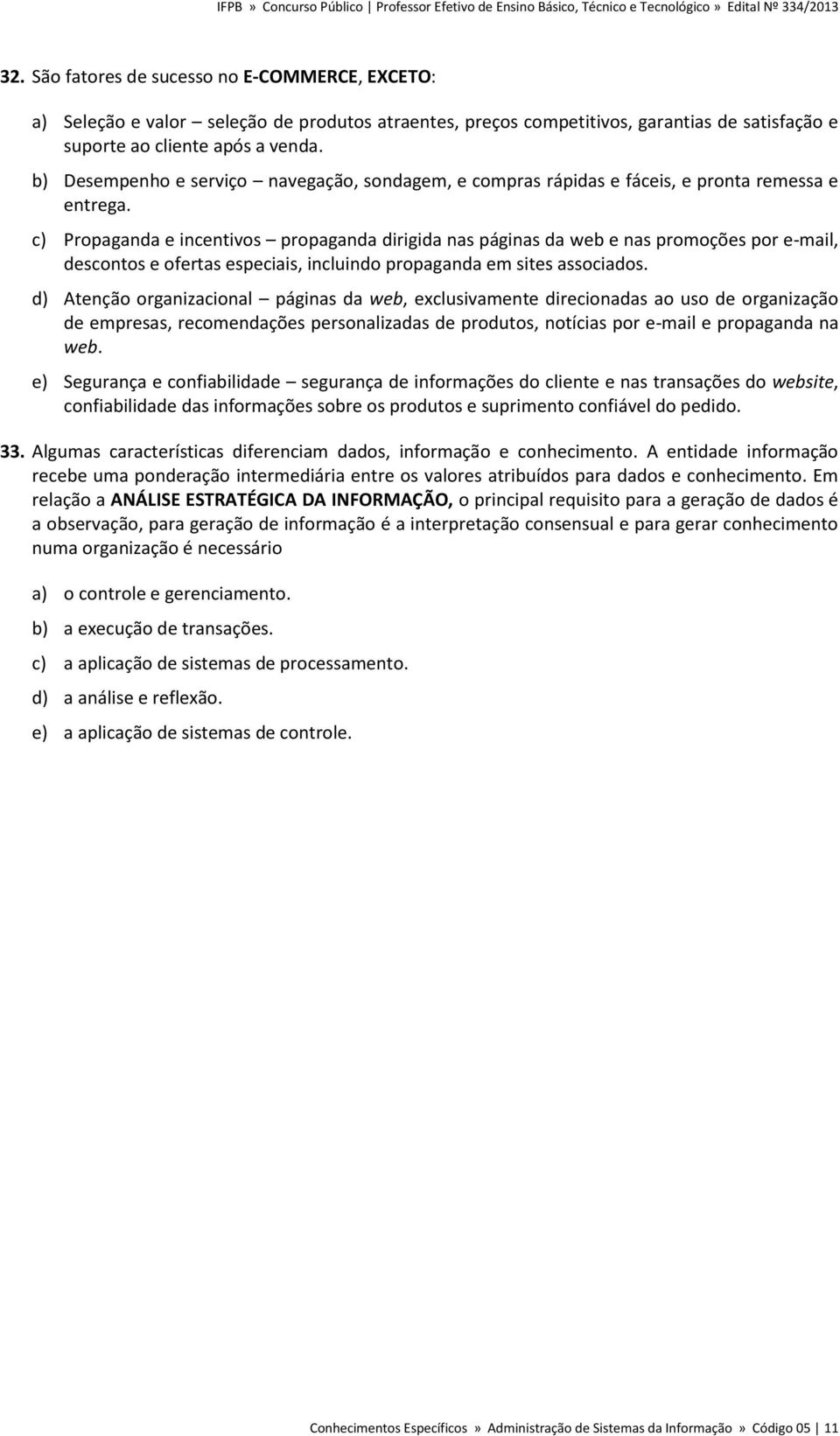 IFPB » Concurso Público | Professor Efetivo de Ensino Básico, Técnico e Tecnológico » Edital Nº 334/2013

32. São fatores de sucesso no E-COMMERCE, EXCETO:

a) Seleção e valor – seleção de produtos atraentes, preços competitivos, garantias de satisfação e suporte ao cliente após a venda.

b) Desempenho e serviço – navegação, sondagem, e compras rápidas e fáceis, e pronta remessa e entrega.

c) Propaganda e incentivos – propaganda dirigida nas páginas da web e nas promoções por e-mail, descontos e ofertas especiais, incluindo propaganda em sites associados.

d) Atenção organizacional – páginas da web, exclusivamente direcionadas ao uso de organização de empresas, recomendações personalizadas de produtos, notícias por e-mail e propaganda na web.

e) Segurança e confiabilidade – segurança de informações do cliente e nas transações do website, confiabilidade das informações sobre os produtos e suprimento confiável do pedido.

33. Algumas características diferenciam dados, informação e conhecimento. A entidade informação recebe uma ponderação intermediária entre os valores atribuídos para dados e conhecimento. Em relação a ANÁLISE ESTRATÉGICA DA INFORMAÇÃO, o principal requisito para a geração de dados é a observação, para geração de informação é a interpretação consensual e para gerar conhecimento numa organização é necessário

a) o controle e gerenciamento.

b) a execução de transações.

c) a aplicação de sistemas de processamento.

d) a análise e reflexão.

e) a aplicação de sistemas de controle.

Conhecimentos Específicos » Administração de Sistemas da Informação » Código 05 | 11